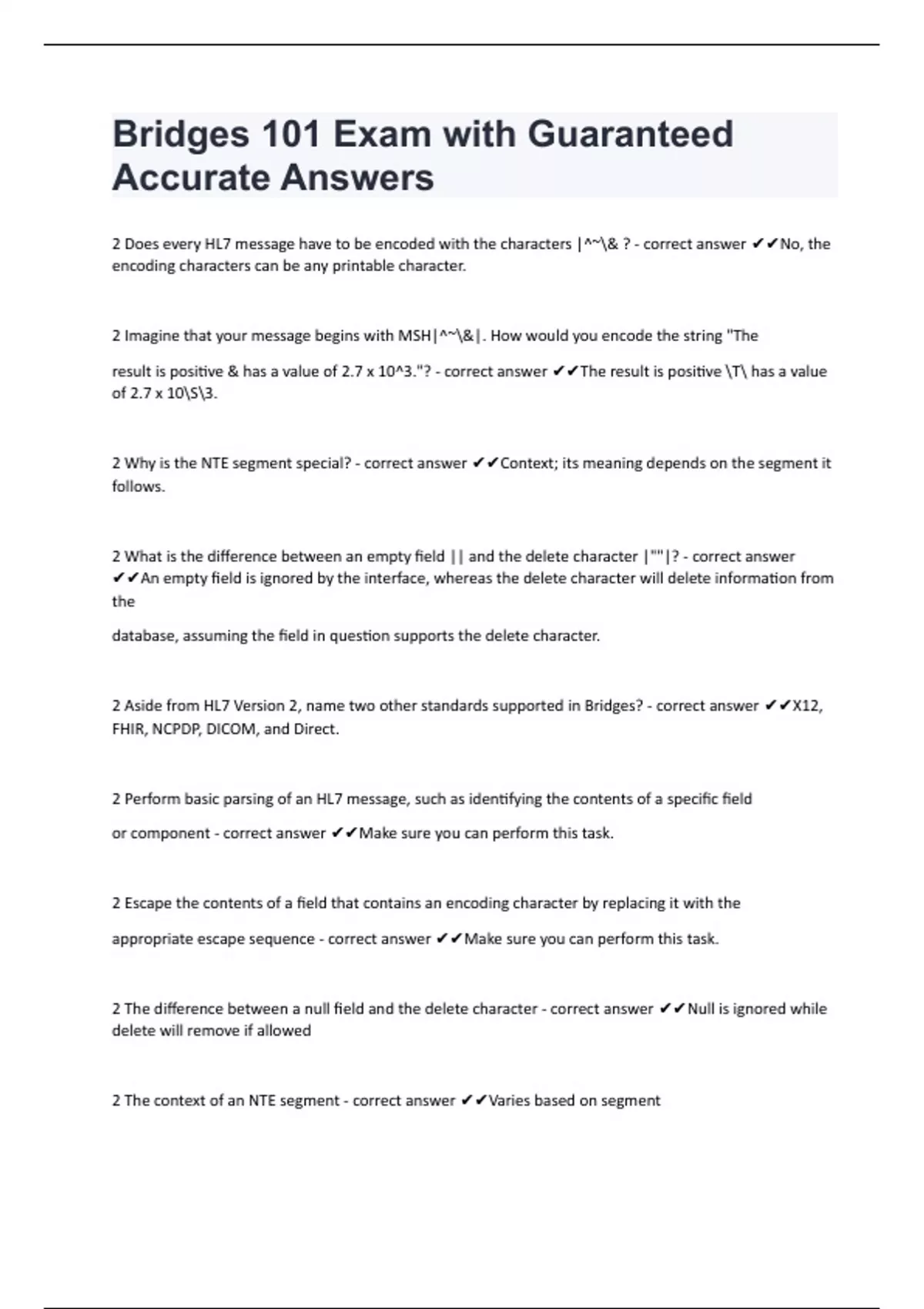 Bridges 101 Exam with Guaranteed Accurate Answers

2 Does every HL7 message have to be encoded with the characters |^~\& ? - correct answer ✔✔No, the encoding characters can be any printable character.

2 Imagine that your message begins with MSH|^~\&|. How would you encode the string "The

result is positive & has a value of 2.7 x 10^3."? - correct answer ✔✔The result is positive \T\ has a value of 2.7 x 10\S\3.

2 Why is the NTE segment special? - correct answer ✔✔Context; its meaning depends on the segment it follows.

2 What is the difference between an empty field || and the delete character |""|? - correct answer ✔✔An empty field is ignored by the interface, whereas the delete character will delete information from the

database, assuming the field in question supports the delete character.

2 Aside from HL7 Version 2, name two other standards supported in Bridges? - correct answer ✔✔X12, FHIR, NCPDP, DICOM, and Direct.

2 Perform basic parsing of an HL7 message, such as identifying the contents of a specific field

or component - correct answer ✔✔Make sure you can perform this task.

2 Escape the contents of a field that contains an encoding character by replacing it with the

appropriate escape sequence - correct answer ✔✔Make sure you can perform this task.

2 The difference between a null field and the delete character - correct answer ✔✔Null is ignored while delete will remove if allowed

2 The context of an NTE segment - correct answer ✔✔Varies based on segment